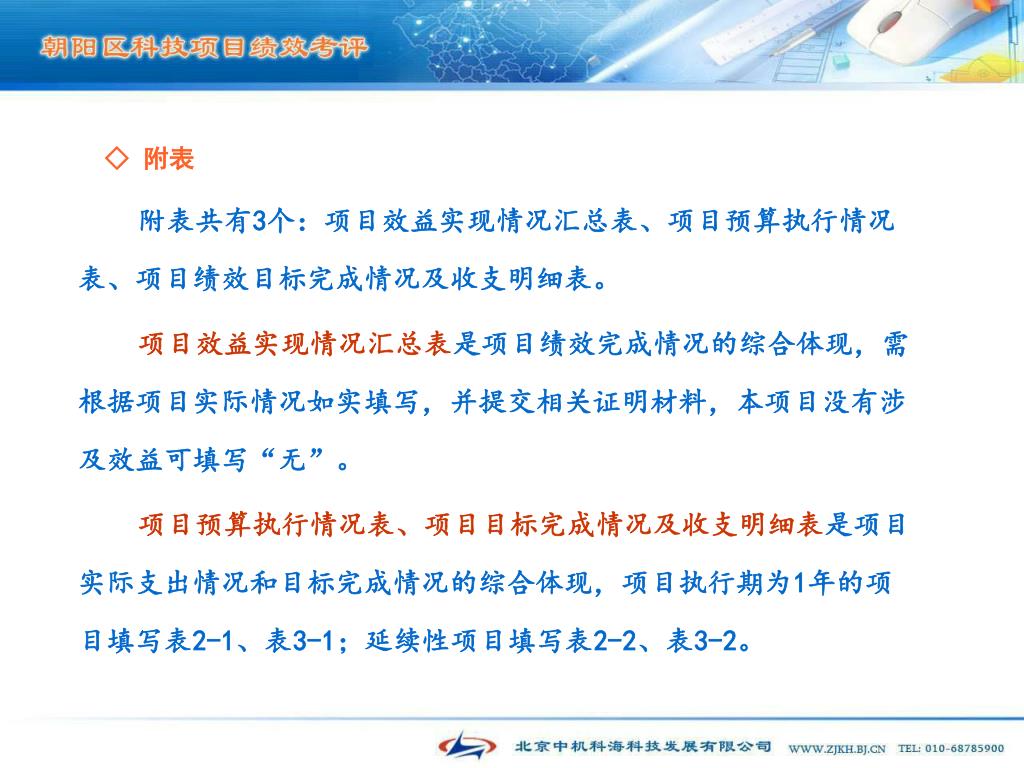 朝阳区科技项目绩效考评

◇ 附表

附表共有3个：项目效益实现情况汇总表、项目预算执行情况表、项目绩效目标完成情况及收支明细表。

项目效益实现情况汇总表是项目绩效完成情况的综合体现，需根据项目实际情况如实填写，并提交相关证明材料，本项目没有涉及效益可填写“无”。

项目预算执行情况表、项目目标完成情况及收支明细表是项目实际支出情况和目标完成情况的综合体现，项目执行期为1年的项目填写表2-1、表3-1；延续性项目填写表2-2、表3-2。

北京中机科海科技发展有限公司 WWW.ZJKH.BJ.CN TEL: 010-68785900